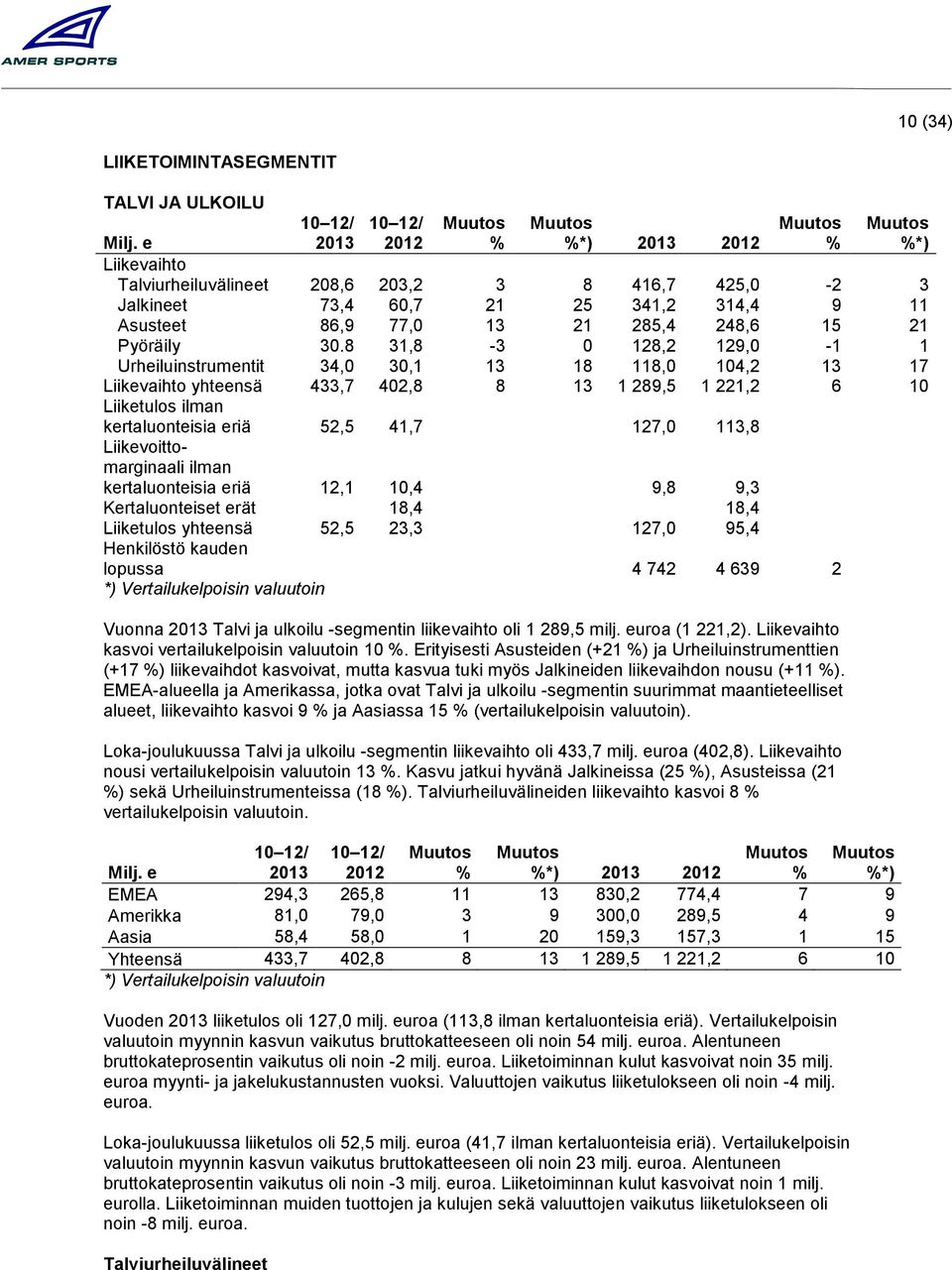 AMER SPORTS

10 (34)

LIIKETOIMINTASEGMENTIT

TALVI JA ULKOILU

| Milj. e | 10–12/ 2013 | 10–12/ 2012 | Muutos % | Muutos %*) | 2013 | 2012 | Muutos % | Muutos %*) |
|---|---|---|---|---|---|---|---|---|
| Liikevaihto | | | | | | | | |
| Talviurheiluvälineet | 208,6 | 203,2 | 3 | 8 | 416,7 | 425,0 | -2 | 3 |
| Jalkineet | 73,4 | 60,7 | 21 | 25 | 341,2 | 314,4 | 9 | 11 |
| Asusteet | 86,9 | 77,0 | 13 | 21 | 285,4 | 248,6 | 15 | 21 |
| Pyöräily | 30.8 | 31,8 | -3 | 0 | 128,2 | 129,0 | -1 | 1 |
| Urheiluinstrumentit | 34,0 | 30,1 | 13 | 18 | 118,0 | 104,2 | 13 | 17 |
| Liikevaihto yhteensä | 433,7 | 402,8 | 8 | 13 | 1 289,5 | 1 221,2 | 6 | 10 |
| Liiketulos ilman kertaluonteisia eriä | 52,5 | 41,7 | | | 127,0 | 113,8 | | |
| Liikevoittomarginaali ilman kertaluonteisia eriä | 12,1 | 10,4 | | | 9,8 | 9,3 | | |
| Kertaluonteiset erät | | 18,4 | | | | 18,4 | | |
| Liiketulos yhteensä | 52,5 | 23,3 | | | 127,0 | 95,4 | | |
| Henkilöstö kauden lopussa | | | | | 4 742 | 4 639 | 2 | |

*) Vertailukelpoisin valuutoin

Vuonna 2013 Talvi ja ulkoilu -segmentin liikevaihto oli 1 289,5 milj. euroa (1 221,2). Liikevaihto kasvoi vertailukelpoisin valuutoin 10 %. Erityisesti Asusteiden (+21 %) ja Urheiluinstrumenttien (+17 %) liikevaihdot kasvoivat, mutta kasvua tuki myös Jalkineiden liikevaihdon nousu (+11 %). EMEA-alueella ja Amerikassa, jotka ovat Talvi ja ulkoilu -segmentin suurimmat maantieteelliset alueet, liikevaihto kasvoi 9 % ja Aasiassa 15 % (vertailukelpoisin valuutoin).

Loka-joulukuussa Talvi ja ulkoilu -segmentin liikevaihto oli 433,7 milj. euroa (402,8). Liikevaihto nousi vertailukelpoisin valuutoin 13 %. Kasvu jatkui hyvänä Jalkineissa (25 %), Asusteissa (21 %) sekä Urheiluinstrumenteissa (18 %). Talviurheiluvälineiden liikevaihto kasvoi 8 % vertailukelpoisin valuutoin.

| Milj. e | 10–12/ 2013 | 10–12/ 2012 | Muutos % | Muutos %*) | 2013 | 2012 | Muutos % | Muutos %*) |
|---|---|---|---|---|---|---|---|---|
| EMEA | 294,3 | 265,8 | 11 | 13 | 830,2 | 774,4 | 7 | 9 |
| Amerikka | 81,0 | 79,0 | 3 | 9 | 300,0 | 289,5 | 4 | 9 |
| Aasia | 58,4 | 58,0 | 1 | 20 | 159,3 | 157,3 | 1 | 15 |
| Yhteensä | 433,7 | 402,8 | 8 | 13 | 1 289,5 | 1 221,2 | 6 | 10 |

*) Vertailukelpoisin valuutoin

Vuoden 2013 liiketulos oli 127,0 milj. euroa (113,8 ilman kertaluonteisia eriä). Vertailukelpoisin valuutoin myynnin kasvun vaikutus bruttokatteeseen oli noin 54 milj. euroa. Alentuneen bruttokateprosentin vaikutus oli noin -2 milj. euroa. Liiketoiminnan kulut kasvoivat noin 35 milj. euroa myynti- ja jakelukustannusten vuoksi. Valuuttojen vaikutus liiketulokseen oli noin -4 milj. euroa.

Loka-joulukuussa liiketulos oli 52,5 milj. euroa (41,7 ilman kertaluonteisia eriä). Vertailukelpoisin valuutoin myynnin kasvun vaikutus bruttokatteeseen oli noin 23 milj. euroa. Alentuneen bruttokateprosentin vaikutus oli noin -3 milj. euroa. Liiketoiminnan kulut kasvoivat noin 1 milj. eurolla. Liiketoiminnan muiden tuottojen ja kulujen sekä valuuttojen vaikutus liiketulokseen oli noin -8 milj. euroa.

Talviurheiluvälineet